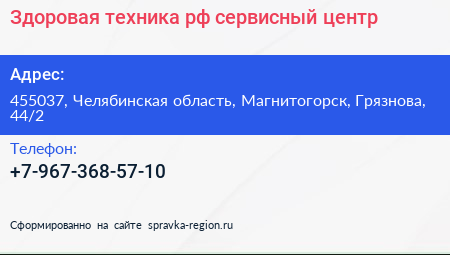 Здоровая техника рф сервисный центр

Адрес:

455037, Челябинская область, Магнитогорск, Грязнова, 44/2

Телефон:

+7-967-368-57-10

Сформированно на сайте spravka-region.ru